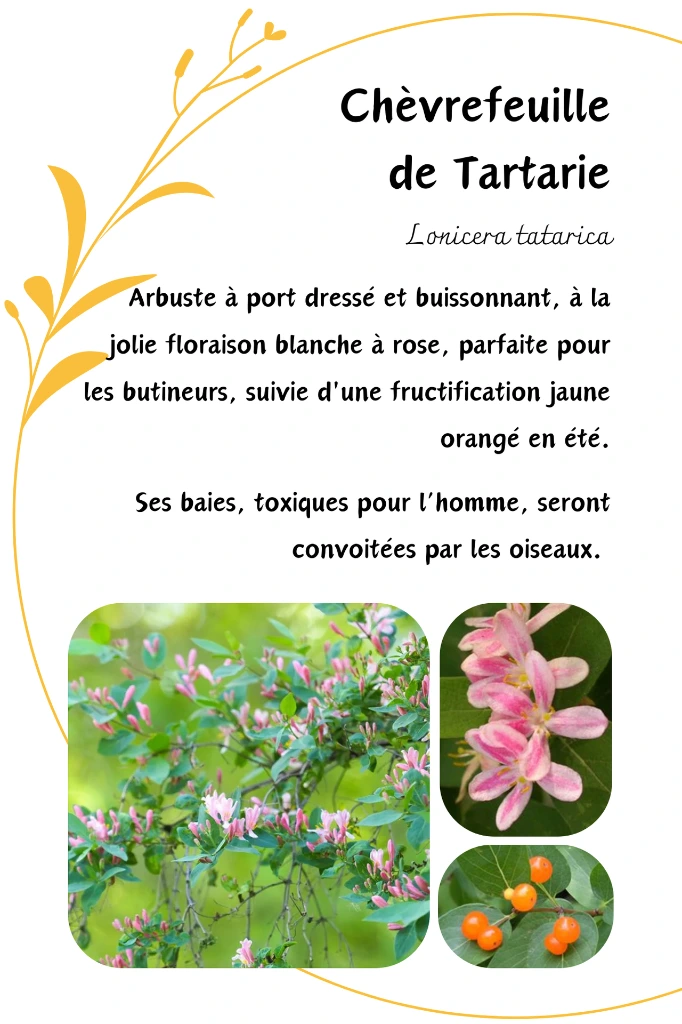 Chèvrefeuille de Tartarie

Lonicera tatarica

Arbuste à port dressé et buissonnant, à la jolie floraison blanche à rose, parfaite pour les butineurs, suivie d'une fructification jaune orangé en été.

Ses baies, toxiques pour l'homme, seront convoitées par les oiseaux.